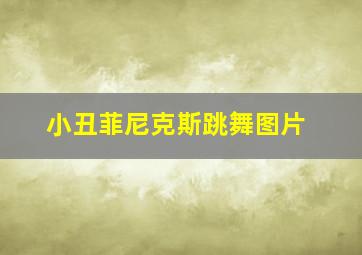 小丑菲尼克斯跳舞图片